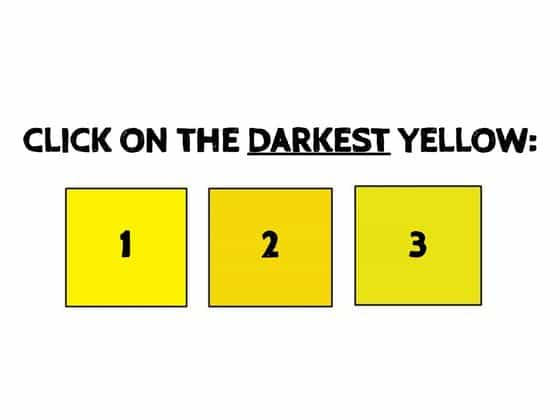 CLICK ON THE DARKEST YELLOW:

1

2

3